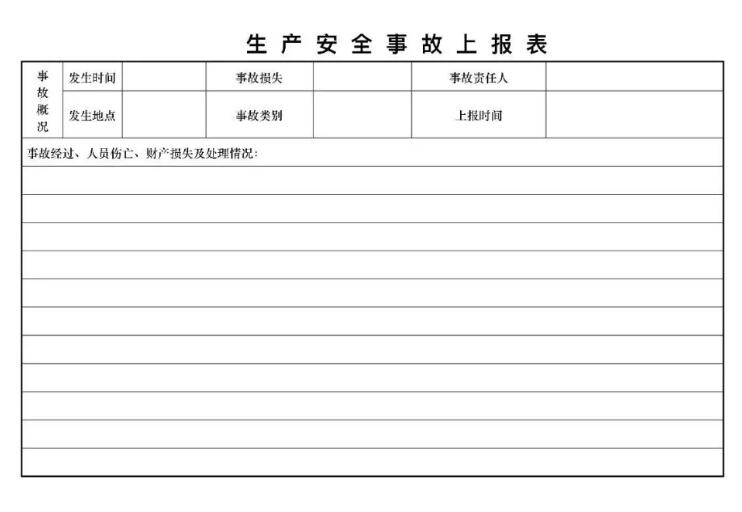 生产安全事故上报表

| 事故概况 | 发生时间 | | 事故损失 | | 事故责任人 | |
|---|---|---|---|---|---|---|
| | 发生地点 | | 事故类别 | | 上报时间 | |

事故经过、人员伤亡、财产损失及处理情况：